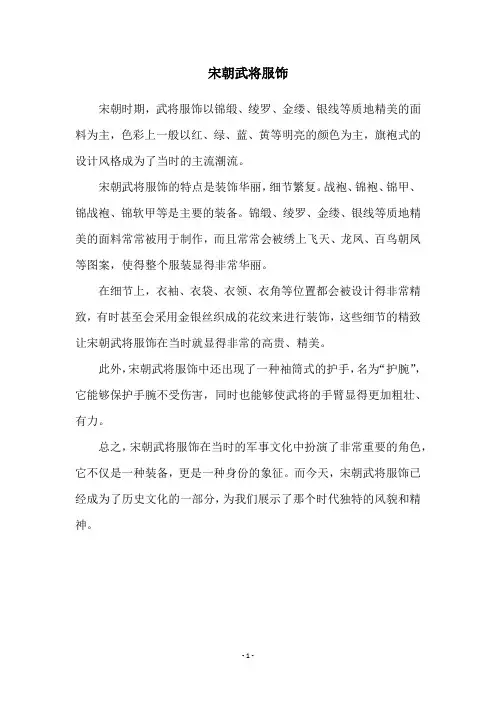 宋朝武将服饰

宋朝时期，武将服饰以锦缎、绫罗、金缕、银线等质地精美的面料为主，色彩上一般以红、绿、蓝、黄等明亮的颜色为主，旗袍式的设计风格成为了当时的主流潮流。

宋朝武将服饰的特点是装饰华丽，细节繁复。战袍、锦袍、锦甲、锦战袍、锦软甲等是主要的装备。锦缎、绫罗、金缕、银线等质地精美的面料常常被用于制作，而且常常会被绣上飞天、龙凤、百鸟朝凤等图案，使得整个服装显得非常华丽。

在细节上，衣袖、衣袋、衣领、衣角等位置都会被设计得非常精致，有时甚至会采用金银丝织成的花纹来进行装饰，这些细节的精致让宋朝武将服饰在当时就显得非常的高贵、精美。

此外，宋朝武将服饰中还出现了一种袖筒式的护手，名为“护腕”，它能够保护手腕不受伤害，同时也能够使武将的手臂显得更加粗壮、有力。

总之，宋朝武将服饰在当时的军事文化中扮演了非常重要的角色，它不仅是一种装备，更是一种身份的象征。而今天，宋朝武将服饰已经成为了历史文化的一部分，为我们展示了那个时代独特的风貌和精神。

- 1 -